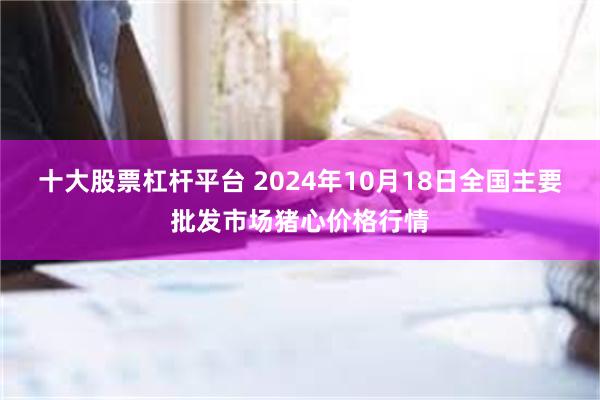 十大股票杠杆平台 2024年10月18日全国主要批发市场猪心价格行情